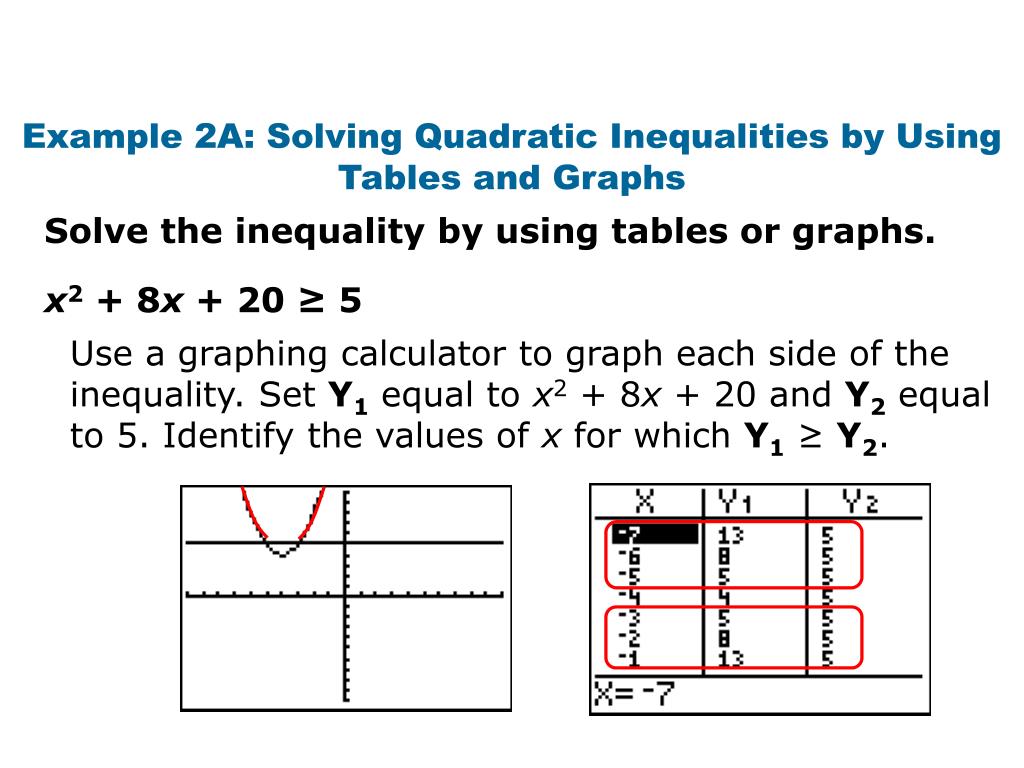 Example 2A: Solving Quadratic Inequalities by Using Tables and Graphs

Solve the inequality by using tables or graphs.

$x^2 + 8x + 20 \geq 5$

Use a graphing calculator to graph each side of the inequality. Set $Y_1$ equal to $x^2 + 8x + 20$ and $Y_2$ equal to 5. Identify the values of $x$ for which $Y_1 \geq Y_2$.

| X | Y1 | Y2 |
|---|---|---|
| -7 | 13 | 5 |
| -6 | 8 | 5 |
| -5 | 5 | 5 |
| -4 | 4 | 5 |
| -3 | 5 | 5 |
| -2 | 8 | 5 |
| -1 | 13 | 5 |

X= -7